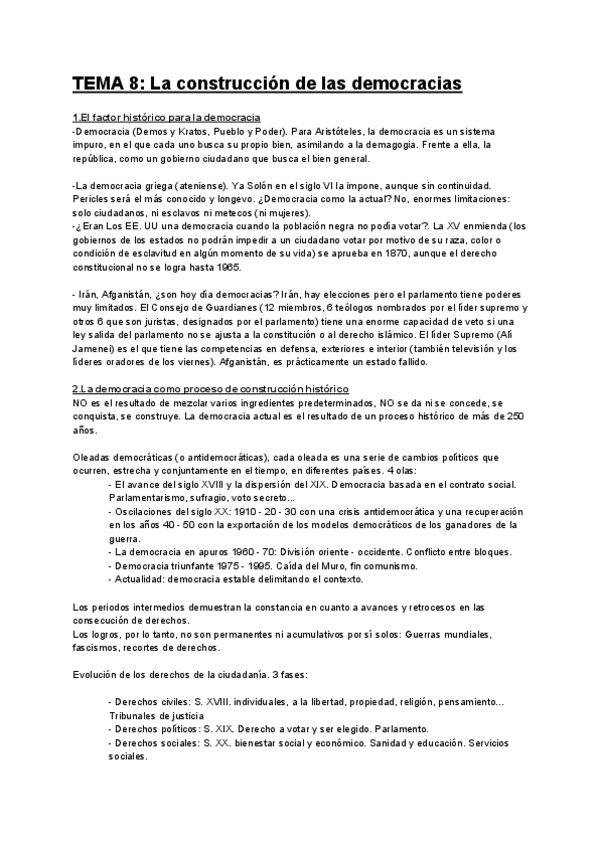 TEMA 8: La construcción de las democracias

1.El factor histórico para la democracia
-Democracia (Demos y Kratos, Pueblo y Poder). Para Aristóteles, la democracia es un sistema impuro, en el que cada uno busca su propio bien, asimilando a la demagogia. Frente a ella, la república, como un gobierno ciudadano que busca el bien general.

-La democracia griega (ateniense). Ya Solón en el siglo VI la impone, aunque sin continuidad. Pericles será el más conocido y longevo. ¿Democracia como la actual? No, enormes limitaciones: solo ciudadanos, ni esclavos ni metecos (ni mujeres).
-¿Eran Los EE. UU una democracia cuando la población negra no podía votar?. La XV enmienda (los gobiernos de los estados no podrán impedir a un ciudadano votar por motivo de su raza, color o condición de esclavitud en algún momento de su vida) se aprueba en 1870, aunque el derecho constitucional no se logra hasta 1965.

- Irán, Afganistán, ¿son hoy día democracias? Irán, hay elecciones pero el parlamento tiene poderes muy limitados. El Consejo de Guardianes (12 miembros, 6 teólogos nombrados por el líder supremo y otros 6 que son juristas, designados por el parlamento) tiene una enorme capacidad de veto si una ley salida del parlamento no se ajusta a la constitución o al derecho islámico. El líder Supremo (Alí Jamenei) es el que tiene las competencias en defensa, exteriores e interior (también televisión y los líderes oradores de los viernes). Afganistán, es prácticamente un estado fallido.

2.La democracia como proceso de construcción histórico
NO es el resultado de mezclar varios ingredientes predeterminados, NO se da ni se concede, se conquista, se construye. La democracia actual es el resultado de un proceso histórico de más de 250 años.

Oleadas democráticas (o antidemocráticas), cada oleada es una serie de cambios políticos que ocurren, estrecha y conjuntamente en el tiempo, en diferentes países. 4 olas:
- El avance del siglo XVIII y la dispersión del XIX. Democracia basada en el contrato social. Parlamentarismo, sufragio, voto secreto...
- Oscilaciones del siglo XX: 1910 - 20 - 30 con una crisis antidemocrática y una recuperación en los años 40 - 50 con la exportación de los modelos democráticos de los ganadores de la guerra.
- La democracia en apuros 1960 - 70: División oriente - occidente. Conflicto entre bloques.
- Democracia triunfante 1975 - 1995. Caída del Muro, fin comunismo.
- Actualidad: democracia estable delimitando el contexto.

Los periodos intermedios demuestran la constancia en cuanto a avances y retrocesos en las consecución de derechos.
Los logros, por lo tanto, no son permanentes ni acumulativos por sí solos: Guerras mundiales, fascismos, recortes de derechos.

Evolución de los derechos de la ciudadanía. 3 fases:

- Derechos civiles: S. XVIII. individuales, a la libertad, propiedad, religión, pensamiento... Tribunales de justicia
- Derechos políticos: S. XIX. Derecho a votar y ser elegido. Parlamento.
- Derechos sociales: S. XX. bienestar social y económico. Sanidad y educación. Servicios sociales.